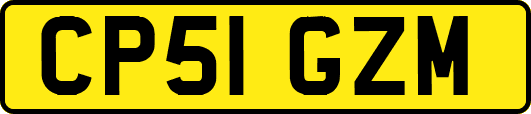 CP51 GZM